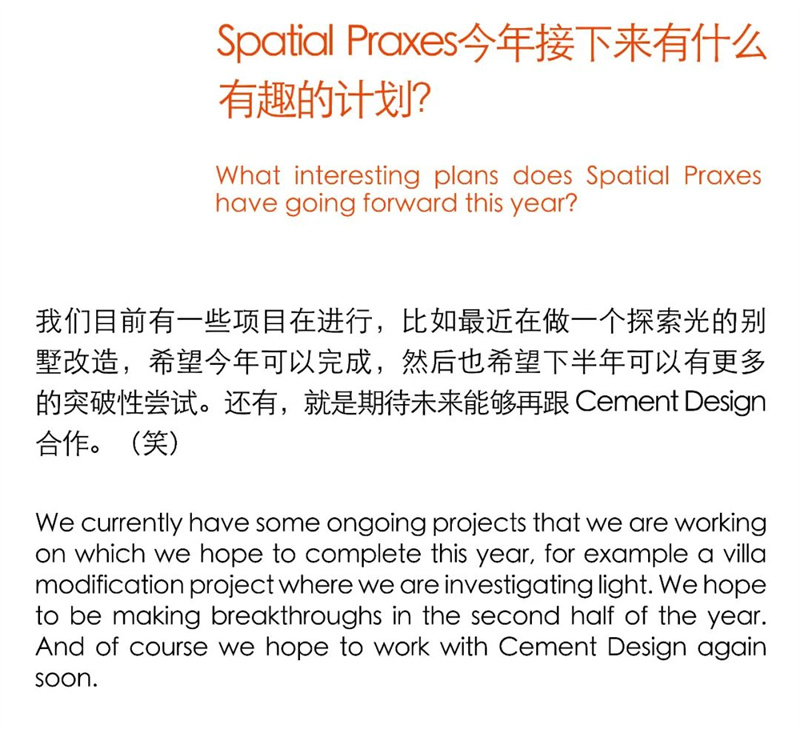 Spatial Praxes今年接下来有什么有趣的计划?

What interesting plans does Spatial Praxes have going forward this year?

我们目前有一些项目在进行，比如最近在做一个探索光的别墅改造，希望今年可以完成，然后也希望下半年可以有更多的突破性尝试。还有，就是期待未来能够再跟 Cement Design 合作。（笑）

We currently have some ongoing projects that we are working on which we hope to complete this year, for example a villa modification project where we are investigating light. We hope to be making breakthroughs in the second half of the year. And of course we hope to work with Cement Design again soon.